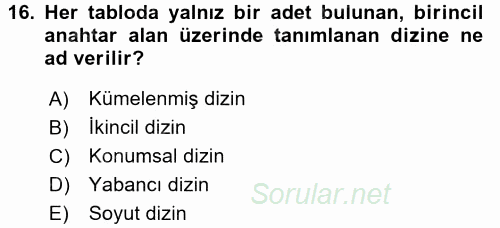 16. Her tabloda yalnız bir adet bulunan, birincil anahtar alan üzerinde tanımlanan dizine ne ad verilir?

A) Kümelenmiş dizin
B) İkincil dizin
C) Konumsal dizin
D) Yabancı dizin
E) Soyut dizin

Sorular.net